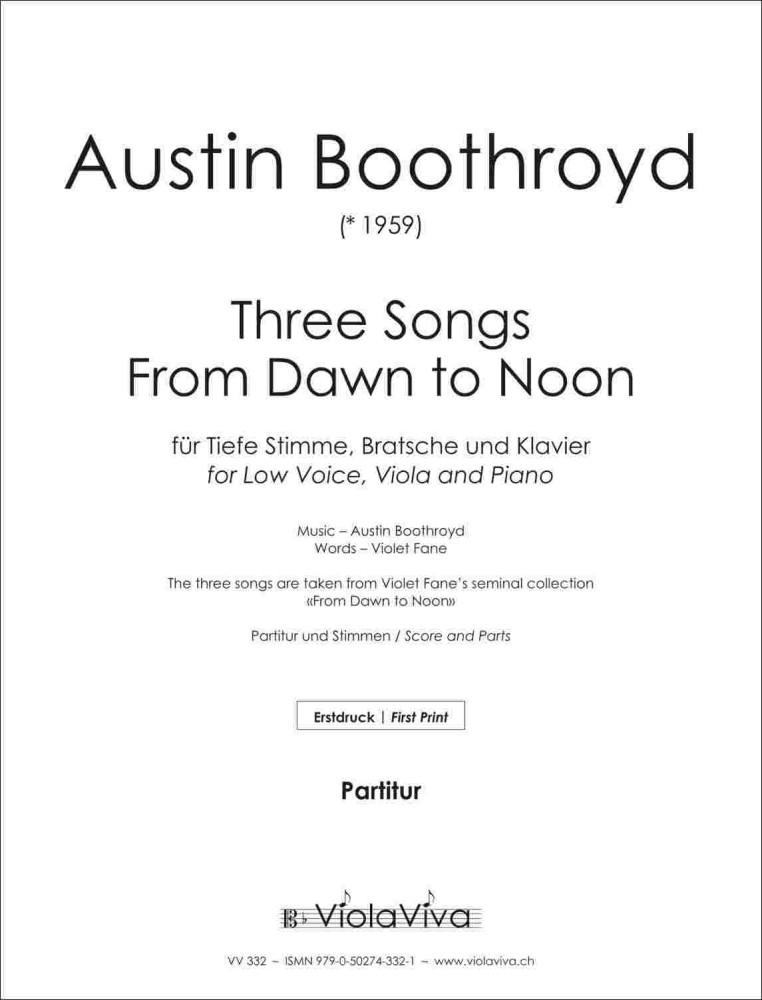 Austin Boothroyd

(* 1959)

Three Songs
From Dawn to Noon

für Tiefe Stimme, Bratsche und Klavier
for Low Voice, Viola and Piano

Music – Austin Boothroyd
Words – Violet Fane

The three songs are taken from Violet Fane's seminal collection «From Dawn to Noon»

Partitur und Stimmen / Score and Parts

Erstdruck | First Print

Partitur

ViolaViva

VV 332 ~ ISMN 979-0-50274-332-1 ~ www.violaviva.ch